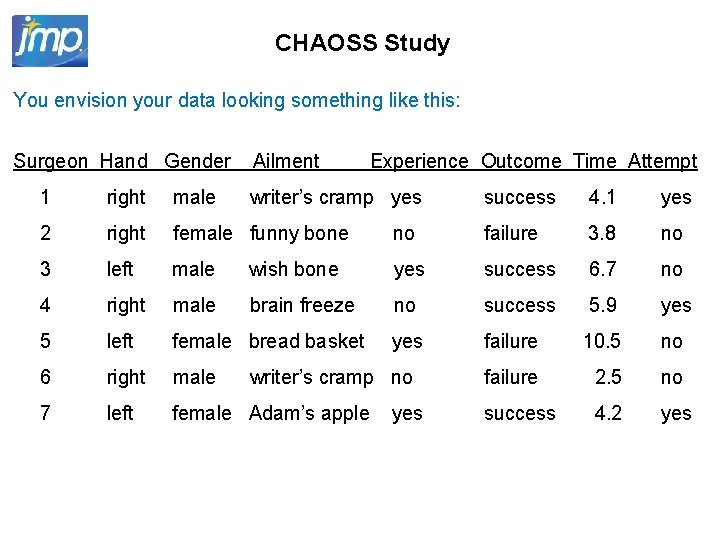 jmp

CHAOSS Study

You envision your data looking something like this:

| Surgeon | Hand | Gender | Ailment | Experience | Outcome | Time | Attempt |
|---|---|---|---|---|---|---|---|
| 1 | right | male | writer's cramp | yes | success | 4.1 | yes |
| 2 | right | female | funny bone | no | failure | 3.8 | no |
| 3 | left | male | wish bone | yes | success | 6.7 | no |
| 4 | right | male | brain freeze | no | success | 5.9 | yes |
| 5 | left | female | bread basket | yes | failure | 10.5 | no |
| 6 | right | male | writer's cramp | no | failure | 2.5 | no |
| 7 | left | female | Adam's apple | yes | success | 4.2 | yes |